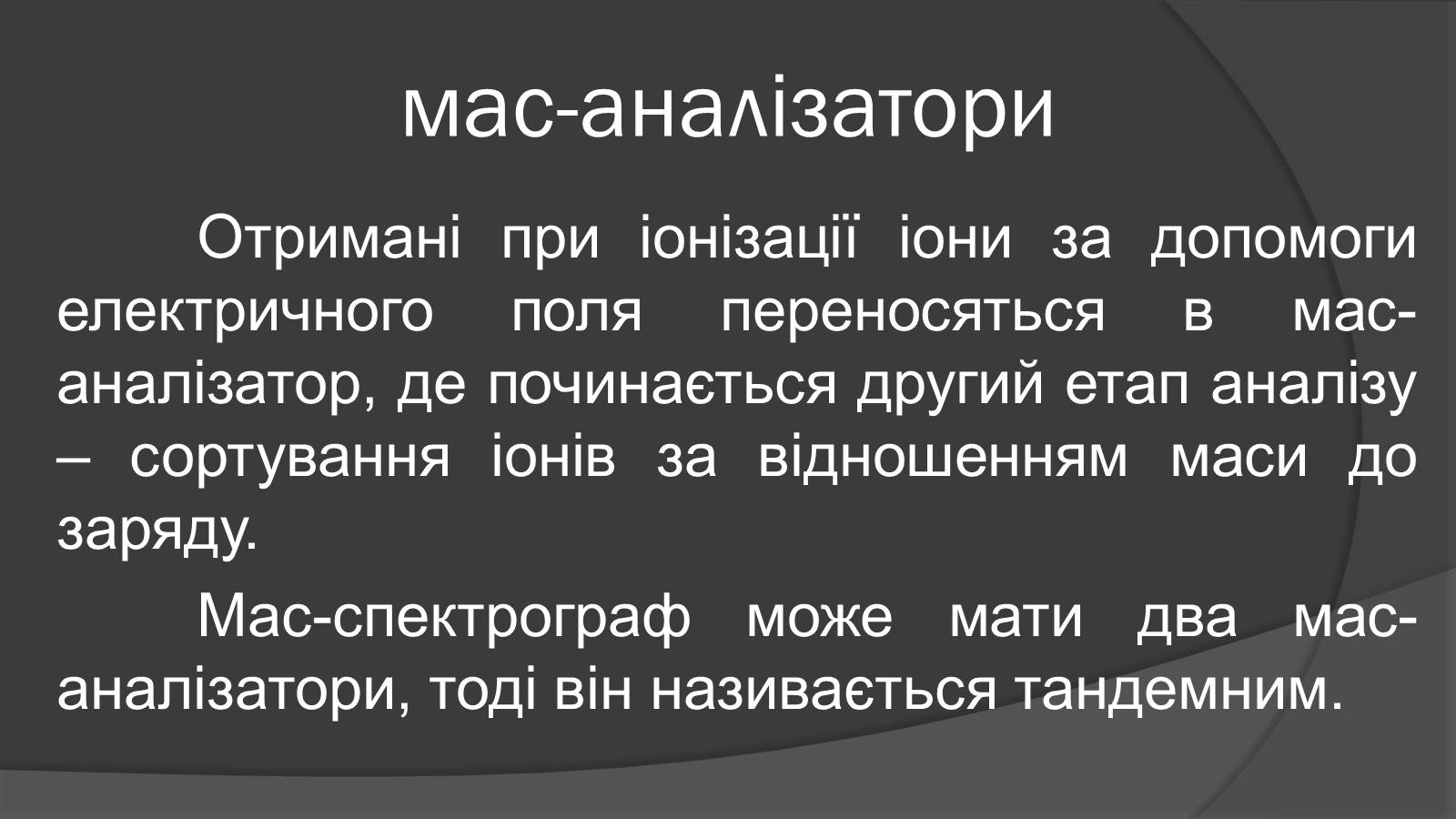 мас-аналізатори

Отримані при іонізації іони за допомоги електричного поля переносяться в мас-аналізатор, де починається другий етап аналізу – сортування іонів за відношенням маси до заряду.

Мас-спектрограф може мати два мас-аналізатори, тоді він називається тандемним.